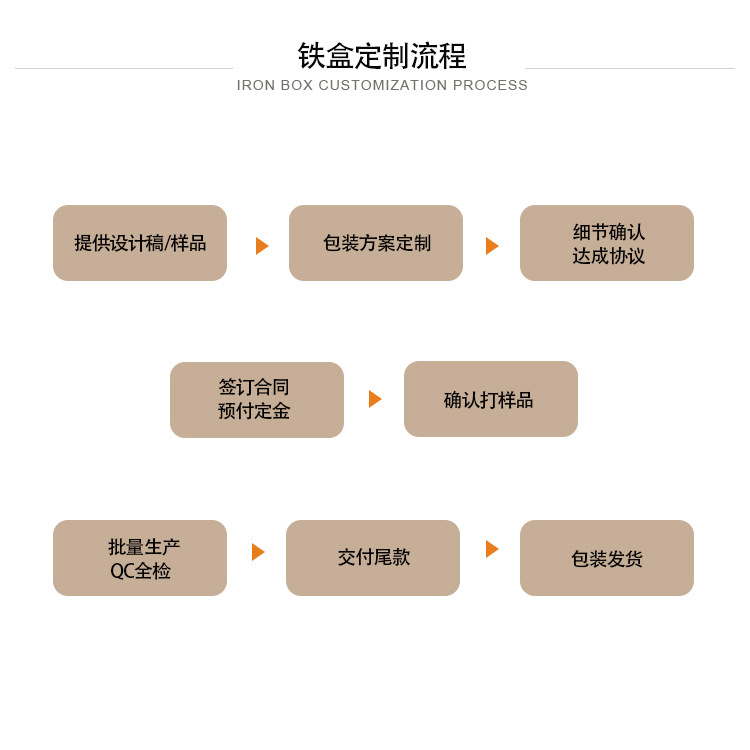 铁盒定制流程
IRON BOX CUSTOMIZATION PROCESS

提供设计稿/样品

包装方案定制

细节确认
达成协议

签订合同
预付定金

确认打样品

批量生产
QC全检

交付尾款

包装发货